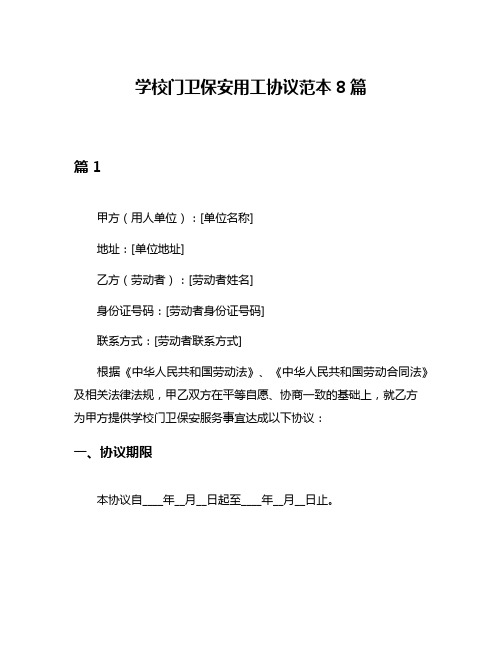 学校门卫保安用工协议范本 8 篇

篇 1

甲方（用人单位）：[单位名称]

地址：[单位地址]

乙方（劳动者）：[劳动者姓名]

身份证号码：[劳动者身份证号码]

联系方式：[劳动者联系方式]

根据《中华人民共和国劳动法》、《中华人民共和国劳动合同法》及相关法律法规，甲乙双方在平等自愿、协商一致的基础上，就乙方为甲方提供学校门卫保安服务事宜达成以下协议：

一、协议期限

本协议自____年__月__日起至____年__月__日止。